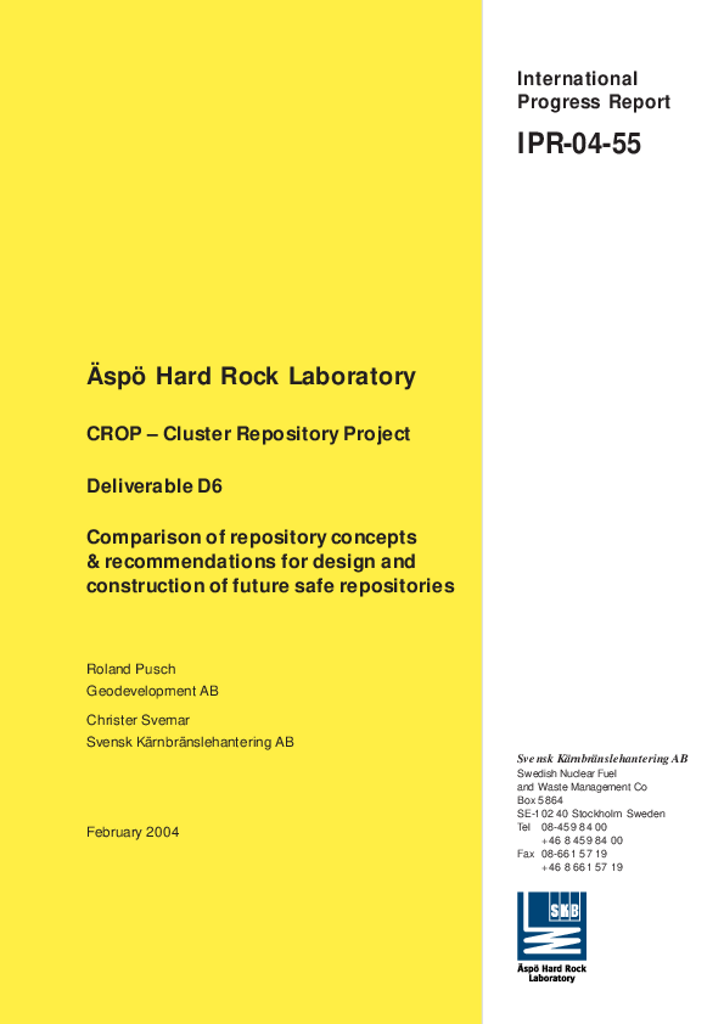 International Progress Report

IPR-04-55

Äspö Hard Rock Laboratory

CROP – Cluster Repository Project

Deliverable D6

Comparison of repository concepts & recommendations for design and construction of future safe repositories

Roland Pusch
Geodevelopment AB

Christer Svemar
Svensk Kärnbränslehantering AB

February 2004

Svensk Kärnbränslehantering AB
Swedish Nuclear Fuel and Waste Management Co
Box 5864
SE-102 40 Stockholm Sweden
Tel 08-459 84 00
+46 8 459 84 00
Fax 08-661 57 19
+46 8 661 57 19

SKB
Äspö Hard Rock Laboratory